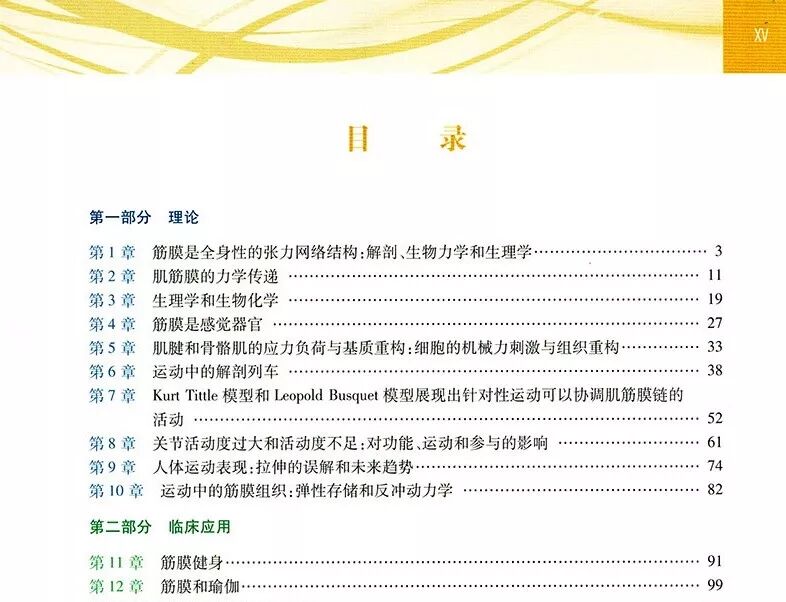 XV

目 录

第一部分 理论

第1章 筋膜是全身性的张力网络结构:解剖、生物力学和生理学 3
第2章 肌筋膜的力学传递 11
第3章 生理学和生物化学 19
第4章 筋膜是感觉器官 27
第5章 肌腱和骨骼肌的应力负荷与基质重构:细胞的机械力刺激与组织重构 33
第6章 运动中的解剖列车 38
第7章 Kurt Tittle模型和Leopold Busquet模型展现出针对性运动可以协调肌筋膜链的活动 52
第8章 关节活动度过大和活动度不足:对功能、运动和参与的影响 61
第9章 人体运动表现:拉伸的误解和未来趋势 74
第10章 运动中的筋膜组织:弹性存储和反冲动力学 82

第二部分 临床应用

第11章 筋膜健身 91
第12章 筋膜和瑜伽 99